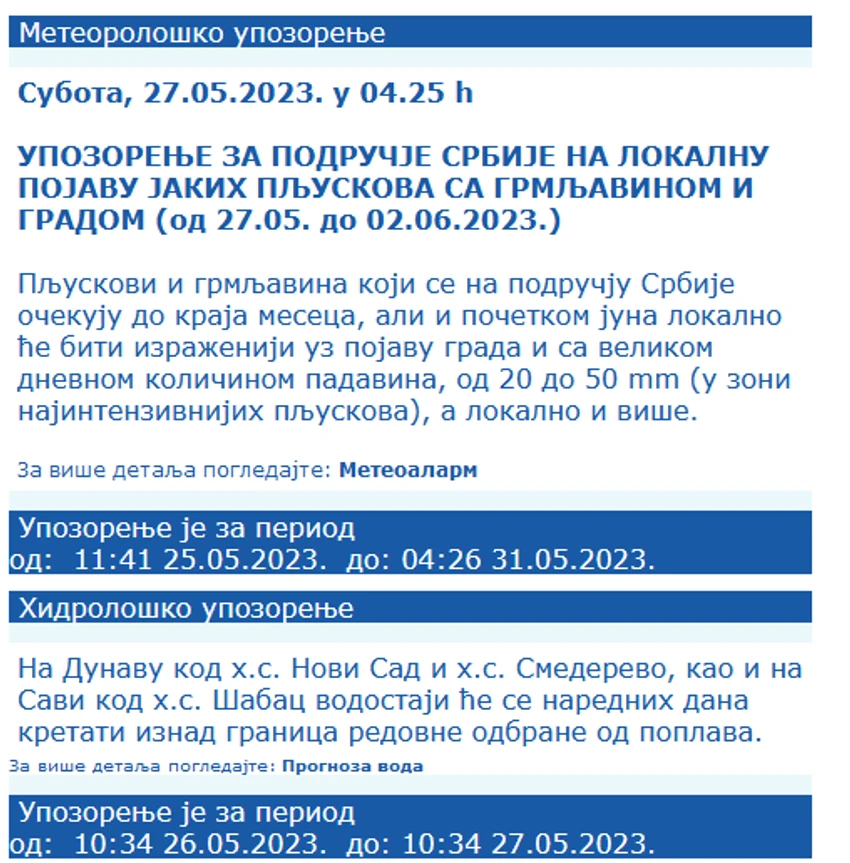 Метеоролошко упозорење

Субота, 27.05.2023. у 04.25 h

УПОЗОРЕЊЕ ЗА ПОДРУЧЈЕ СРБИЈЕ НА ЛОКАЛНУ ПОЈАВУ ЈАКИХ ПЉУСКОВА СА ГРМЉАВИНОМ И ГРАДОМ (од 27.05. до 02.06.2023.)

Пљускови и грмљавина који се на подручју Србије очекују до краја месеца, али и почетком јуна локално ће бити израженији уз појаву града и са великом дневном количином падавина, од 20 до 50 mm (у зони најинтензивнијих пљускова), а локално и више.

За више детаља погледајте: Метеоаларм

Упозорење је за период
од: 11:41 25.05.2023. до: 04:26 31.05.2023.

Хидролошко упозорење

На Дунаву код х.с. Нови Сад и х.с. Смедерево, као и на Сави код х.с. Шабац водостаји ће се наредних дана кретати изнад граница редовне одбране од поплава.

За више детаља погледајте: Прогноза вода

Упозорење је за период
од: 10:34 26.05.2023. до: 10:34 27.05.2023.